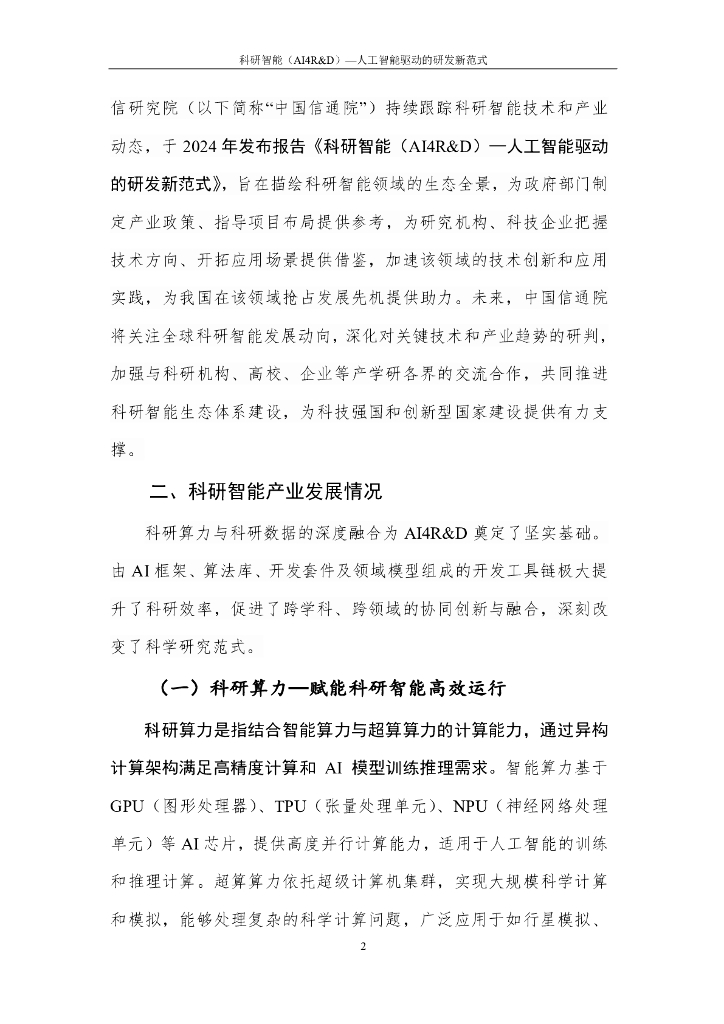 科研智能（AI4R&D）—人工智能驱动的研发新范式

信研究院（以下简称“中国信通院”）持续跟踪科研智能技术和产业动态，于 2024 年发布报告《科研智能（AI4R&D）—人工智能驱动的研发新范式》，旨在描绘科研智能领域的生态全景，为政府部门制定产业政策、指导项目布局提供参考，为研究机构、科技企业把握技术方向、开拓应用场景提供借鉴，加速该领域的技术创新和应用实践，为我国在该领域抢占发展先机提供助力。未来，中国信通院将关注全球科研智能发展动向，深化对关键技术和产业趋势的研判，加强与科研机构、高校、企业等产学研各界的交流合作，共同推进科研智能生态体系建设，为科技强国和创新型国家建设提供有力支撑。

二、科研智能产业发展情况

科研算力与科研数据的深度融合为 AI4R&D 奠定了坚实基础。由 AI 框架、算法库、开发套件及领域模型组成的开发工具链极大提升了科研效率，促进了跨学科、跨领域的协同创新与融合，深刻改变了科学研究范式。

（一）科研算力—赋能科研智能高效运行

科研算力是指结合智能算力与超算算力的计算能力，通过异构计算架构满足高精度计算和 AI 模型训练推理需求。智能算力基于 GPU（图形处理器）、TPU（张量处理单元）、NPU（神经网络处理单元）等 AI 芯片，提供高度并行计算能力，适用于人工智能的训练和推理计算。超算算力依托超级计算机集群，实现大规模科学计算和模拟，能够处理复杂的科学计算问题，广泛应用于如行星模拟、

2